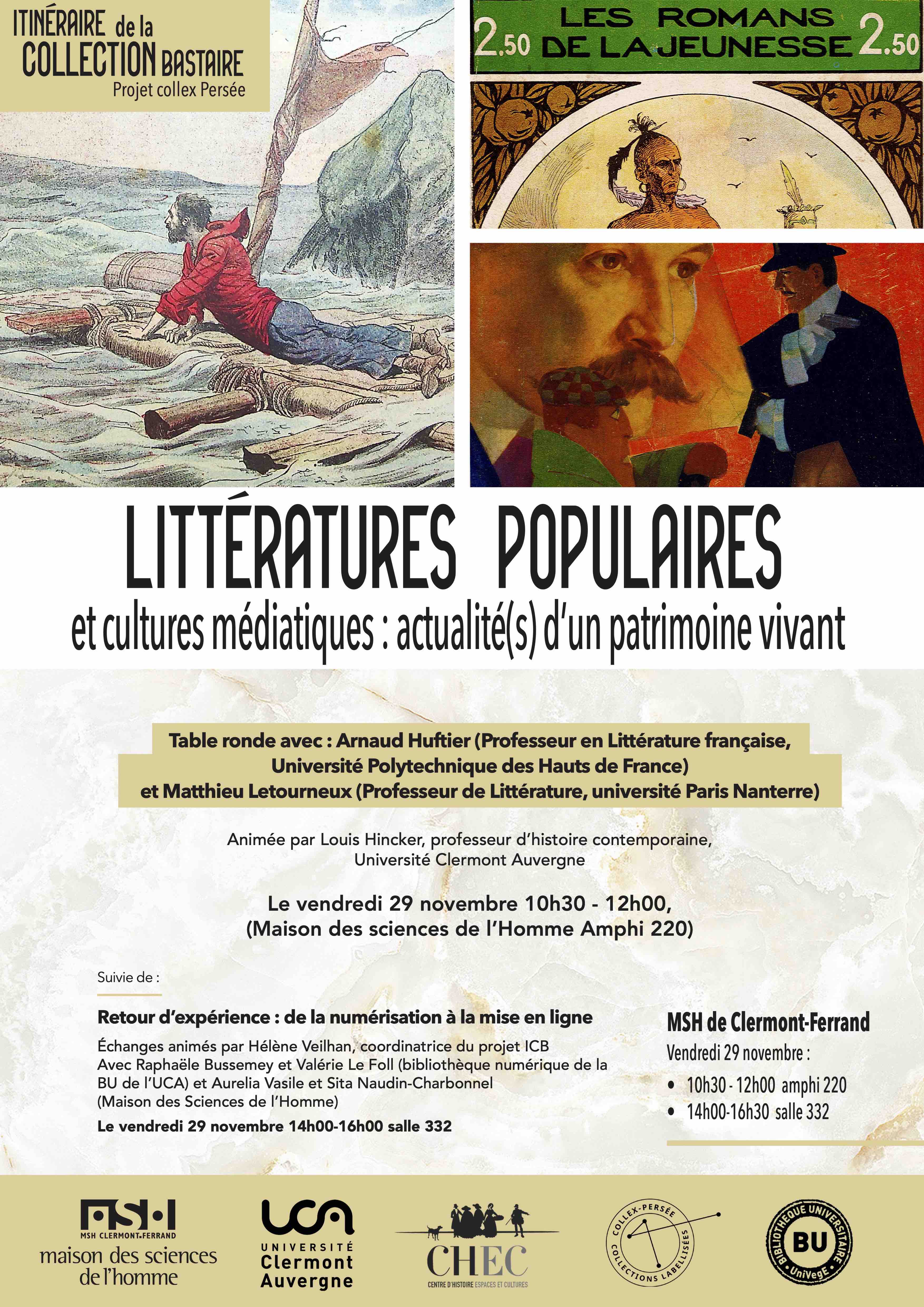 ITINÉRAIRE de la COLLECTION BASTAIRE
Projet collex Persée

2.50 LES ROMANS DE LA JEUNESSE 2.50

LITTÉRATURES POPULAIRES
et cultures médiatiques : actualité(s) d'un patrimoine vivant

Table ronde avec : Arnaud Huftier (Professeur en Littérature française, Université Polytechnique des Hauts de France)
et Matthieu Letourneux (Professeur de Littérature, université Paris Nanterre)

Animée par Louis Hincker, professeur d'histoire contemporaine, Université Clermont Auvergne

Le vendredi 29 novembre 10h30 - 12h00,
(Maison des sciences de l'Homme Amphi 220)

Suivie de :

Retour d'expérience : de la numérisation à la mise en ligne
Échanges animés par Hélène Veilhan, coordinatrice du projet ICB
Avec Raphaële Bussemey et Valérie Le Foll (bibliothèque numérique de la BU de l'UCA) et Aurelia Vasile et Sita Naudin-Charbonnel (Maison des Sciences de l'Homme)
Le vendredi 29 novembre 14h00-16h00 salle 332

MSH de Clermont-Ferrand
Vendredi 29 novembre :
• 10h30 - 12h00 amphi 220
• 14h00-16h30 salle 332

MSH
MSH CLERMONT-FERRAND
maison des sciences de l'homme

UCA
UNIVERSITÉ Clermont Auvergne

CHEC
CENTRE D'HISTOIRE ESPACES ET CULTURES

COLLEX-PERSÉE
COLLECTIONS LABELLISÉES

BIBLIOTHÈQUE UNIVERSITAIRE
BU
UniVegE